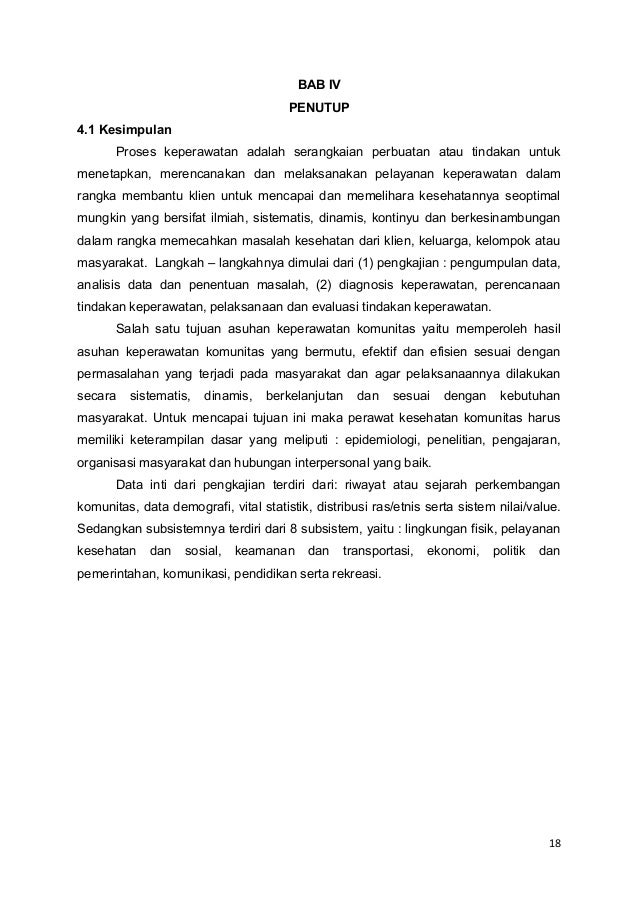 BAB IV
PENUTUP

4.1 Kesimpulan

Proses keperawatan adalah serangkaian perbuatan atau tindakan untuk menetapkan, merencanakan dan melaksanakan pelayanan keperawatan dalam rangka membantu klien untuk mencapai dan memelihara kesehatannya seoptimal mungkin yang bersifat ilmiah, sistematis, dinamis, kontinyu dan berkesinambungan dalam rangka memecahkan masalah kesehatan dari klien, keluarga, kelompok atau masyarakat. Langkah – langkahnya dimulai dari (1) pengkajian : pengumpulan data, analisis data dan penentuan masalah, (2) diagnosis keperawatan, perencanaan tindakan keperawatan, pelaksanaan dan evaluasi tindakan keperawatan.

Salah satu tujuan asuhan keperawatan komunitas yaitu memperoleh hasil asuhan keperawatan komunitas yang bermutu, efektif dan efisien sesuai dengan permasalahan yang terjadi pada masyarakat dan agar pelaksanaannya dilakukan secara sistematis, dinamis, berkelanjutan dan sesuai dengan kebutuhan masyarakat. Untuk mencapai tujuan ini maka perawat kesehatan komunitas harus memiliki keterampilan dasar yang meliputi : epidemiologi, penelitian, pengajaran, organisasi masyarakat dan hubungan interpersonal yang baik.

Data inti dari pengkajian terdiri dari: riwayat atau sejarah perkembangan komunitas, data demografi, vital statistik, distribusi ras/etnis serta sistem nilai/value. Sedangkan subsistemnya terdiri dari 8 subsistem, yaitu : lingkungan fisik, pelayanan kesehatan dan sosial, keamanan dan transportasi, ekonomi, politik dan pemerintahan, komunikasi, pendidikan serta rekreasi.

18